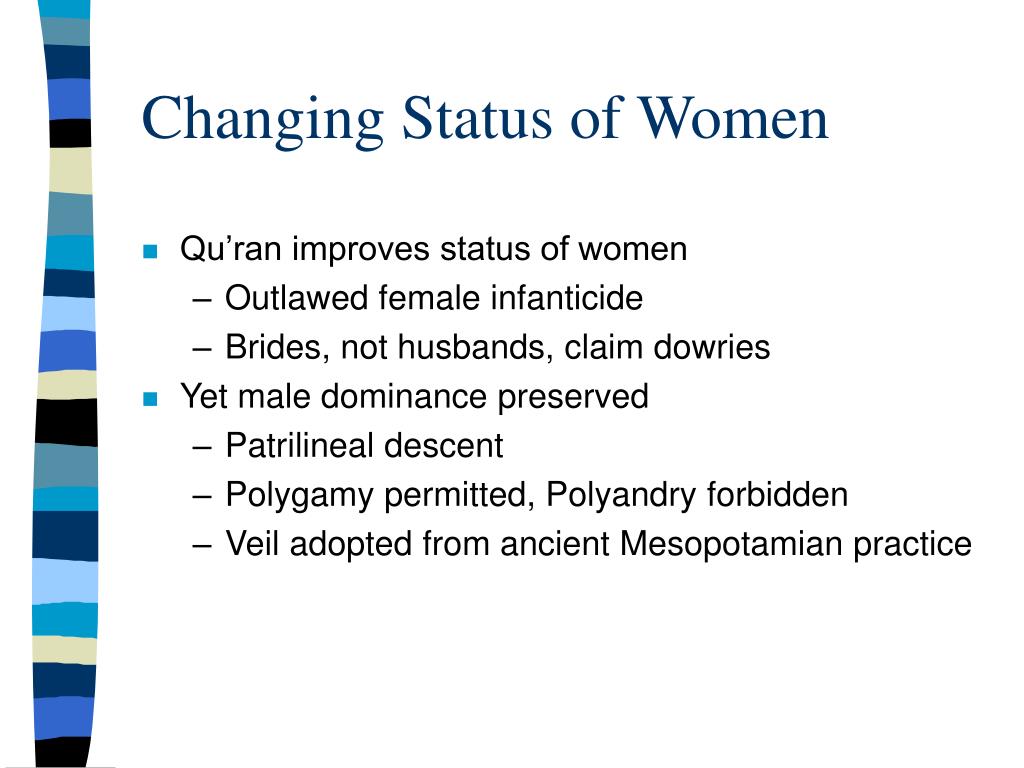 Changing Status of Women

Qu’ran improves status of women
– Outlawed female infanticide
– Brides, not husbands, claim dowries

Yet male dominance preserved
– Patrilineal descent
– Polygamy permitted, Polyandry forbidden
– Veil adopted from ancient Mesopotamian practice